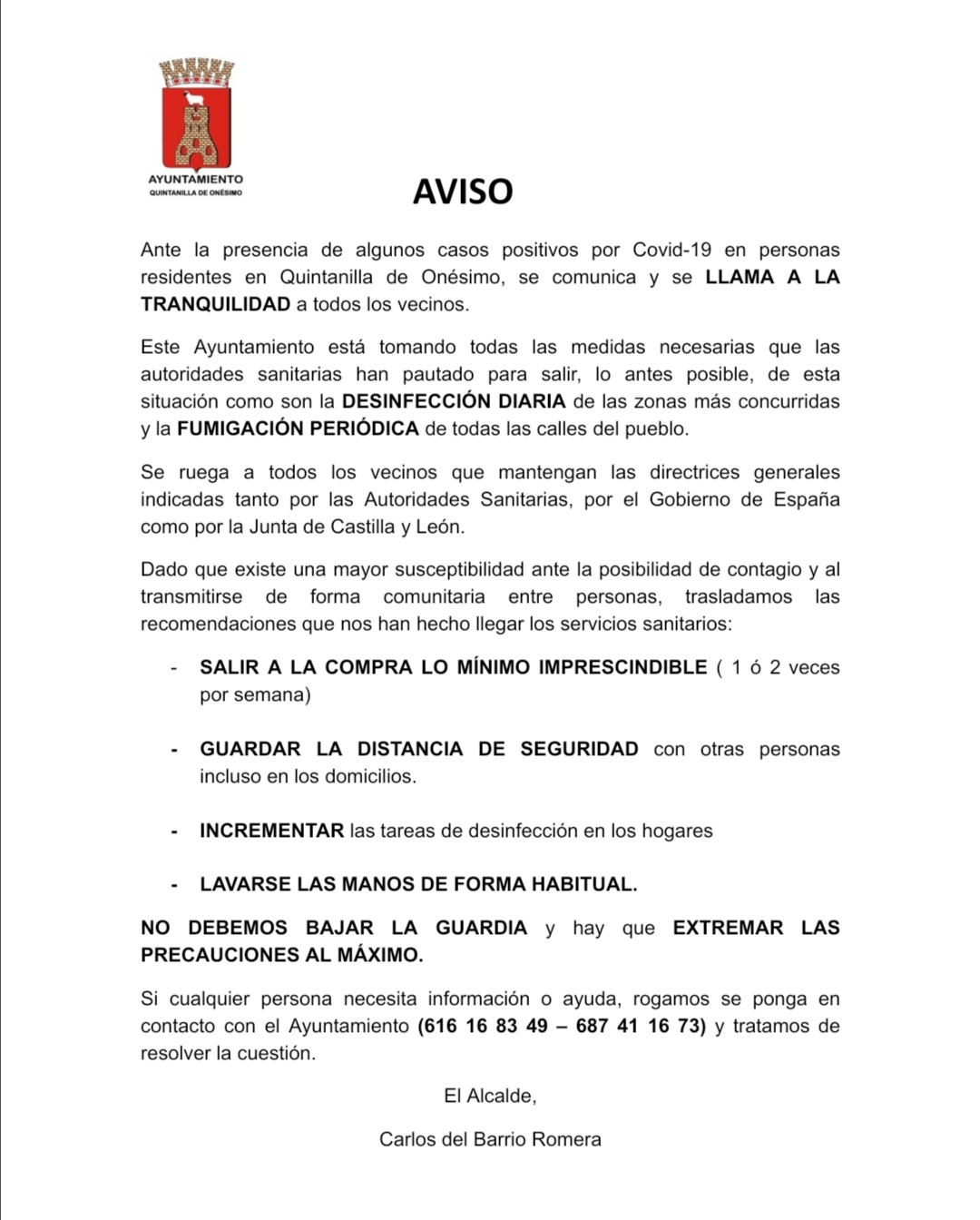 AYUNTAMIENTO
QUINTANILLA DE ONÉSIMO

AVISO

Ante la presencia de algunos casos positivos por Covid-19 en personas residentes en Quintanilla de Onésimo, se comunica y se LLAMA A LA TRANQUILIDAD a todos los vecinos.

Este Ayuntamiento está tomando todas las medidas necesarias que las autoridades sanitarias han pautado para salir, lo antes posible, de esta situación como son la DESINFECCIÓN DIARIA de las zonas más concurridas y la FUMIGACIÓN PERIÓDICA de todas las calles del pueblo.

Se ruega a todos los vecinos que mantengan las directrices generales indicadas tanto por las Autoridades Sanitarias, por el Gobierno de España como por la Junta de Castilla y León.

Dado que existe una mayor susceptibilidad ante la posibilidad de contagio y al transmitirse de forma comunitaria entre personas, trasladamos las recomendaciones que nos han hecho llegar los servicios sanitarios:

- SALIR A LA COMPRA LO MÍNIMO IMPRESCINDIBLE ( 1 ó 2 veces por semana)

- GUARDAR LA DISTANCIA DE SEGURIDAD con otras personas incluso en los domicilios.

- INCREMENTAR las tareas de desinfección en los hogares

- LAVARSE LAS MANOS DE FORMA HABITUAL.

NO DEBEMOS BAJAR LA GUARDIA y hay que EXTREMAR LAS PRECAUCIONES AL MÁXIMO.

Si cualquier persona necesita información o ayuda, rogamos se ponga en contacto con el Ayuntamiento (616 16 83 49 – 687 41 16 73) y tratamos de resolver la cuestión.

El Alcalde,

Carlos del Barrio Romera